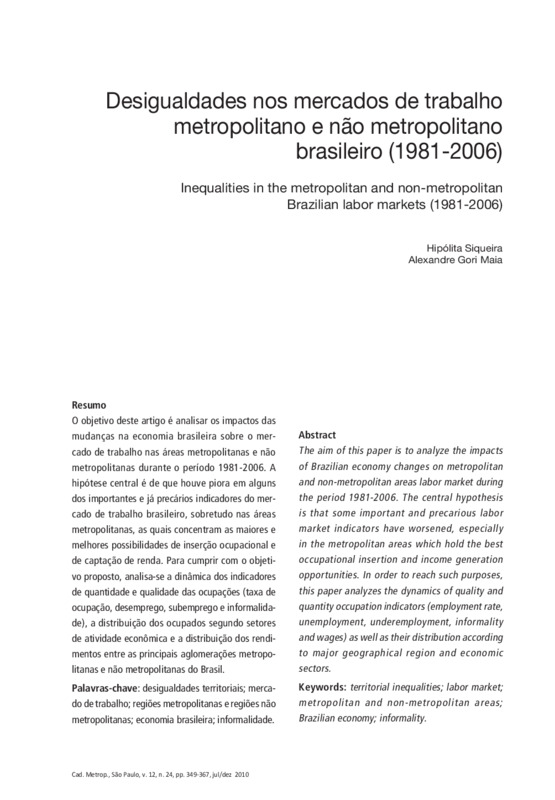 Desigualdades nos mercados de trabalho metropolitano e não metropolitano brasileiro (1981-2006)

Inequalities in the metropolitan and non-metropolitan Brazilian labor markets (1981-2006)

Hipólita Siqueira
Alexandre Gori Maia

Resumo
O objetivo deste artigo é analisar os impactos das mudanças na economia brasileira sobre o mercado de trabalho nas áreas metropolitanas e não metropolitanas durante o período 1981-2006. A hipótese central é de que houve piora em alguns dos importantes e já precários indicadores do mercado de trabalho brasileiro, sobretudo nas áreas metropolitanas, as quais concentram as maiores e melhores possibilidades de inserção ocupacional e de captação de renda. Para cumprir com o objetivo proposto, analisa-se a dinâmica dos indicadores de quantidade e qualidade das ocupações (taxa de ocupação, desemprego, subemprego e informalidade), a distribuição dos ocupados segundo setores de atividade econômica e a distribuição dos rendimentos entre as principais aglomerações metropolitanas e não metropolitanas do Brasil.

Palavras-chave: desigualdades territoriais; mercado de trabalho; regiões metropolitanas e regiões não metropolitanas; economia brasileira; informalidade.

Abstract
The aim of this paper is to analyze the impacts of Brazilian economy changes on metropolitan and non-metropolitan areas labor market during the period 1981-2006. The central hypothesis is that some important and precarious labor market indicators have worsened, especially in the metropolitan areas which hold the best occupational insertion and income generation opportunities. In order to reach such purposes, this paper analyzes the dynamics of quality and quantity occupation indicators (employment rate, unemployment, underemployment, informality and wages) as well as their distribution according to major geographical region and economic sectors.

Keywords: territorial inequalities; labor market; metropolitan and non-metropolitan areas; Brazilian economy; informality.

Cad. Metrop., São Paulo, v. 12, n. 24, pp. 349-367, jul/dez 2010